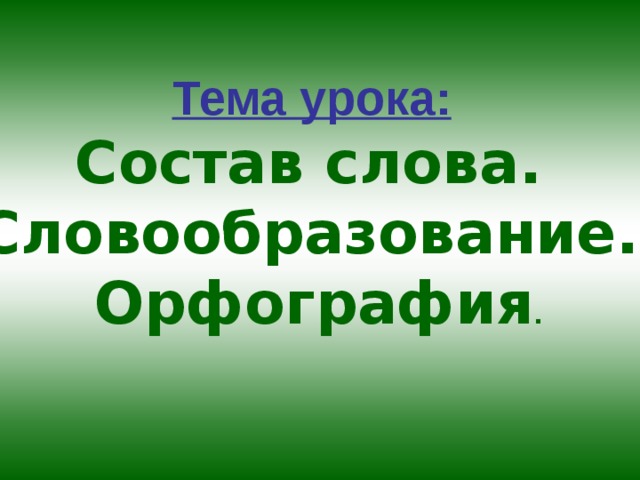 Тема урока:

Состав слова.
Словообразование.
Орфография.